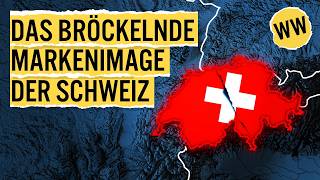 DAS BRÖCKELNDE MARKENIMAGE DER SCHWEIZ

WW